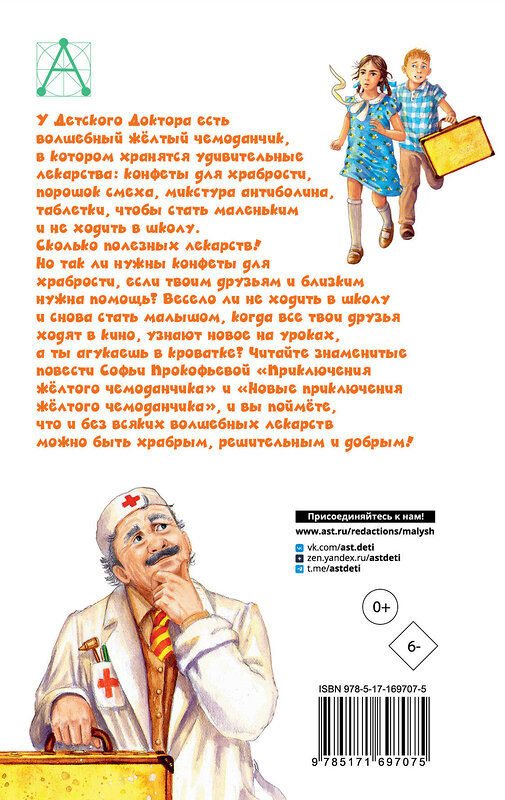 У Детского Доктора есть волшебный жёлтый чемоданчик, в котором хранятся удивительные лекарства: конфеты для храбрости, порошок смеха, микстура антиболина, таблетки, чтобы стать маленьким и не ходить в школу.
Сколько полезных лекарств!
Но так ли нужны конфеты для храбрости, если твоим друзьям и близким нужна помощь? Весело ли не ходить в школу и снова стать малышом, когда все твои друзья ходят в кино, узнают новое на уроках, а ты агукаешь в кроватке? Читайте знаменитые повести Софьи Прокофьевой «Приключения жёлтого чемоданчика» и «Новые приключения жёлтого чемоданчика», и вы поймёте, что и без всяких волшебных лекарств можно быть храбрым, решительным и добрым!

Присоединяйтесь к нам!
www.ast.ru/redactions/malysh
vk.com/ast.deti
zen.yandex.ru/astdeti
t.me/astdeti

0+

6-

ISBN 978-5-17-169707-5

9 785171 697075